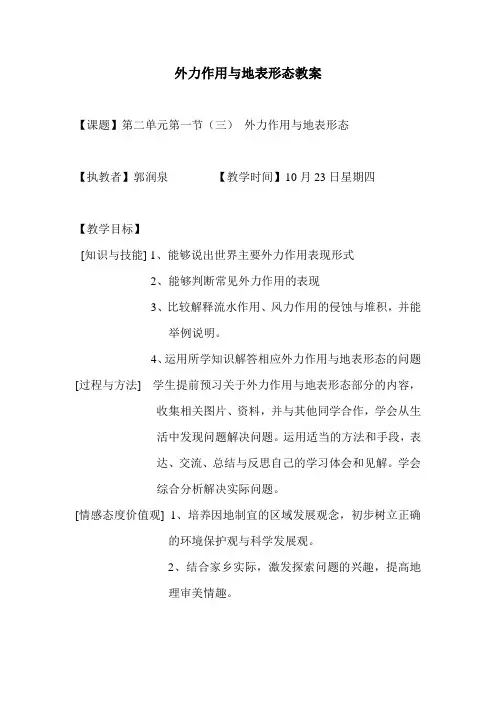 外力作用与地表形态教案

【课题】第二单元第一节（三） 外力作用与地表形态

【执教者】郭润泉 【教学时间】10 月 23 日星期四

【教学目标】

[知识与技能] 1、能够说出世界主要外力作用表现形式

2、能够判断常见外力作用的表现

3、比较解释流水作用、风力作用的侵蚀与堆积，并能举例说明。

4、运用所学知识解答相应外力作用与地表形态的问题

[过程与方法] 学生提前预习关于外力作用与地表形态部分的内容，收集相关图片、资料，并与其他同学合作，学会从生活中发现问题解决问题。运用适当的方法和手段，表达、交流、总结与反思自己的学习体会和见解。学会综合分析解决实际问题。

[情感态度价值观] 1、培养因地制宜的区域发展观念，初步树立正确的环境保护观与科学发展观。

2、结合家乡实际，激发探索问题的兴趣，提高地理审美情趣。